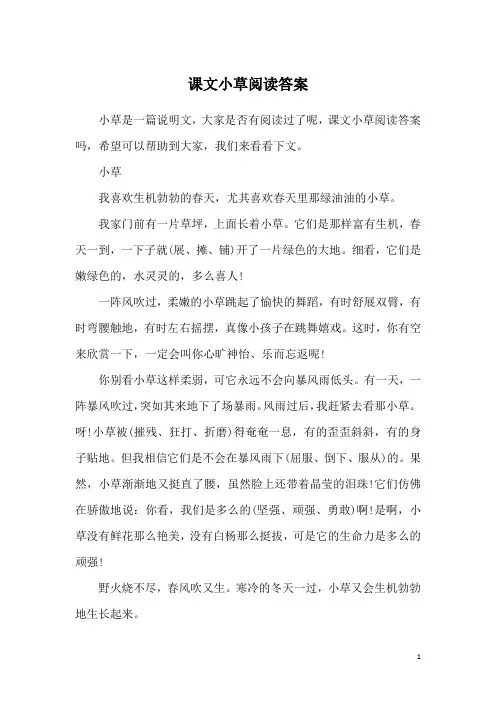 课文小草阅读答案

小草是一篇说明文，大家是否有阅读过了呢，课文小草阅读答案吗，希望可以帮助到大家，我们来看看下文。

小草

我喜欢生机勃勃的春天，尤其喜欢春天里那绿油油的小草。

我家门前有一片草坪，上面长着小草。它们是那样富有生机，春天一到，一下子就(展、摊、铺)开了一片绿色的大地。细看，它们是嫩绿色的，水灵灵的，多么喜人!

一阵风吹过，柔嫩的小草跳起了愉快的舞蹈，有时舒展双臂，有时弯腰触地，有时左右摇摆，真像小孩子在跳舞嬉戏。这时，你有空来欣赏一下，一定会叫你心旷神怡、乐而忘返呢!

你别看小草这样柔弱，可它永远不会向暴风雨低头。有一天，一阵暴风吹过，突如其来地下了场暴雨。风雨过后，我赶紧去看那小草。呀!小草被(摧残、狂打、折磨)得奄奄一息，有的歪歪斜斜，有的身子贴地。但我相信它们是不会在暴风雨下(屈服、倒下、服从)的。果然，小草渐渐地又挺直了腰，虽然脸上还带着晶莹的泪珠!它们仿佛在骄傲地说：你看，我们是多么的(坚强、顽强、勇敢)啊!是啊，小草没有鲜花那么艳美，没有白杨那么挺拔，可是它的生命力是多么的顽强!

野火烧不尽，春风吹又生。寒冷的冬天一过，小草又会生机勃勃地生长起来。

1